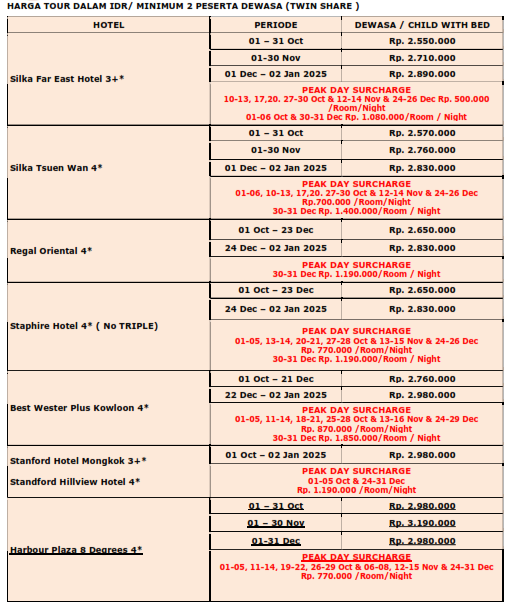 HARGA TOUR DALAM IDR/ MINIMUM 2 PESERTA DEWASA (TWIN SHARE )

| HOTEL | PERIODE | DEWASA / CHILD WITH BED |
|---|---|---|
| Silka Far East Hotel 3+* | 01 – 31 Oct | Rp. 2.550.000 |
| | 01-30 Nov | Rp. 2.710.000 |
| | 01 Dec – 02 Jan 2025 | Rp. 2.890.000 |
| | PEAK DAY SURCHARGE 10-13, 17,20. 27-30 Oct & 12-14 Nov & 24-26 Dec Rp. 500.000 /Room/Night 01-06 Oct & 30-31 Dec Rp. 1.080.000/Room / Night | |
| Silka Tsuen Wan 4* | 01 – 31 Oct | Rp. 2.570.000 |
| | 01-30 Nov | Rp. 2.760.000 |
| | 01 Dec – 02 Jan 2025 | Rp. 2.830.000 |
| | PEAK DAY SURCHARGE 01-06, 10-13, 17,20. 27-30 Oct & 12-14 Nov & 24-26 Dec Rp.700.000 /Room/Night 30-31 Dec Rp. 1.400.000/Room / Night | |
| Regal Oriental 4* | 01 Oct – 23 Dec | Rp. 2.650.000 |
| | 24 Dec – 02 Jan 2025 | Rp. 2.830.000 |
| | PEAK DAY SURCHARGE 30-31 Dec Rp. 1.190.000/Room / Night | |
| Staphire Hotel 4* ( No TRIPLE) | 01 Oct – 23 Dec | Rp. 2.650.000 |
| | 24 Dec – 02 Jan 2025 | Rp. 2.830.000 |
| | PEAK DAY SURCHARGE 01-05, 13-14, 20-21, 27-28 Oct & 13-15 Nov & 24-26 Dec Rp. 770.000 /Room/Night 30-31 Dec Rp. 1.190.000/Room / Night | |
| Best Wester Plus Kowloon 4* | 01 Oct – 21 Dec | Rp. 2.760.000 |
| | 22 Dec – 02 Jan 2025 | Rp. 2.980.000 |
| | PEAK DAY SURCHARGE 01-05, 11-14, 18-21, 25-28 Oct & 13-16 Nov & 24-29 Dec Rp. 870.000 /Room/Night 30-31 Dec Rp. 1.850.000/Room / Night | |
| Stanford Hotel Mongkok 3+* Standford Hillview Hotel 4* | 01 Oct – 02 Jan 2025 | Rp. 2.980.000 |
| | PEAK DAY SURCHARGE 01-05 Oct & 24-31 Dec Rp. 1.190.000 /Room/Night | |
| Harbour Plaza 8 Degrees 4* | 01 – 31 Oct | Rp. 2.980.000 |
| | 01 – 30 Nov | Rp. 3.190.000 |
| | 01-31 Dec | Rp. 2.980.000 |
| | PEAK DAY SURCHARGE 01-05, 11-14, 19-22, 26-29 Oct & 06-08, 12-15 Nov & 24-31 Dec Rp. 770.000 /Room/Night | |